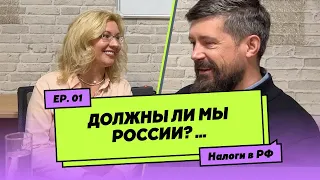 EP. 01

ДОЛЖНЫ ЛИ МЫ РОССИИ? ...

Налоги в РФ